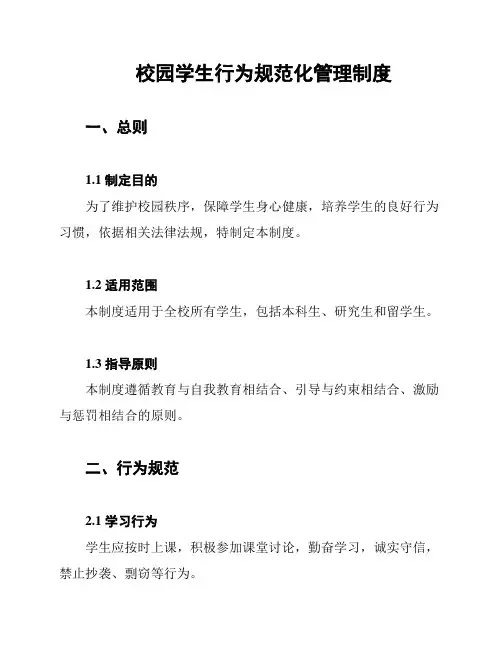 校园学生行为规范化管理制度

一、总则

1.1 制定目的

为了维护校园秩序，保障学生身心健康，培养学生的良好行为习惯，依据相关法律法规，特制定本制度。

1.2 适用范围

本制度适用于全校所有学生，包括本科生、研究生和留学生。

1.3 指导原则

本制度遵循教育与自我教育相结合、引导与约束相结合、激励与惩罚相结合的原则。

二、行为规范

2.1 学习行为

学生应按时上课，积极参加课堂讨论，勤奋学习，诚实守信，禁止抄袭、剽窃等行为。